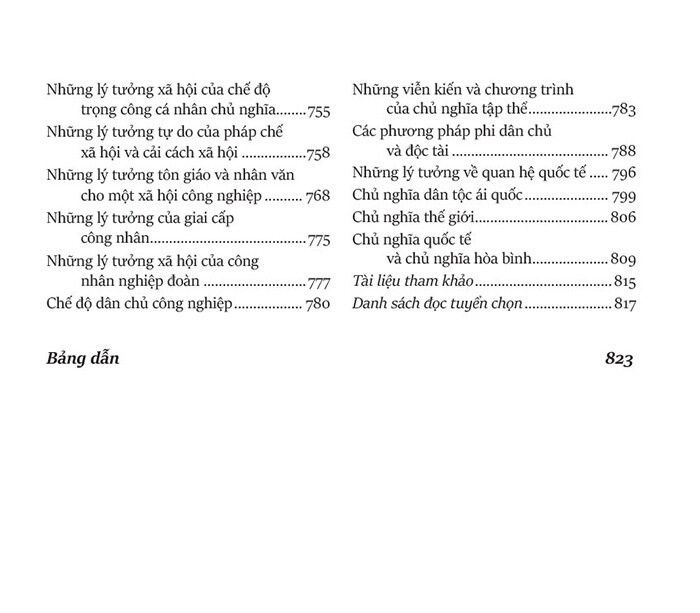 Những lý tưởng xã hội của chế độ trọng công cá nhân chủ nghĩa 755

Những lý tưởng tự do của pháp chế xã hội và cải cách xã hội 758

Những lý tưởng tôn giáo và nhân văn cho một xã hội công nghiệp 768

Những lý tưởng của giai cấp công nhân 775

Những lý tưởng xã hội của công nhân nghiệp đoàn 777

Chế độ dân chủ công nghiệp 780

Những viễn kiến và chương trình của chủ nghĩa tập thể 783

Các phương pháp phi dân chủ và độc tài 788

Những lý tưởng về quan hệ quốc tế 796

Chủ nghĩa dân tộc ái quốc 799

Chủ nghĩa thế giới 806

Chủ nghĩa quốc tế và chủ nghĩa hòa bình 809

Tài liệu tham khảo 815

Danh sách đọc tuyển chọn 817

Bảng dẫn 823